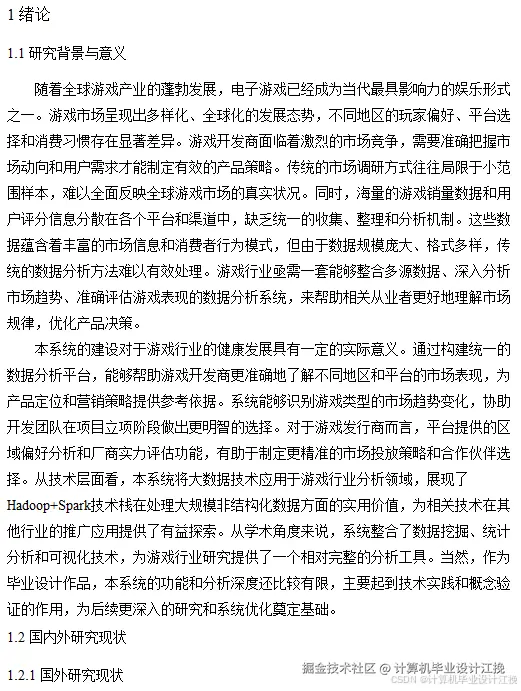 1 绪论

1.1 研究背景与意义

随着全球游戏产业的蓬勃发展，电子游戏已经成为当代最具影响力的娱乐形式之一。游戏市场呈现出多样化、全球化的发展态势，不同地区的玩家偏好、平台选择和消费习惯存在显著差异。游戏开发商面临着激烈的市场竞争，需要准确把握市场动向和用户需求才能制定有效的产品策略。传统的市场调研方式往往局限于小范围样本，难以全面反映全球游戏市场的真实状况。同时，海量的游戏销量数据和用户评分信息分散在各个平台和渠道中，缺乏统一的收集、整理和分析机制。这些数据蕴含着丰富的市场信息和消费者行为模式，但由于数据规模庞大、格式多样，传统的数据分析方法难以有效处理。游戏行业亟需一套能够整合多源数据、深入分析市场趋势、准确评估游戏表现的数据分析系统，来帮助相关从业者更好地理解市场规律，优化产品决策。

本系统的建设对于游戏行业的健康发展具有一定的实际意义。通过构建统一的数据分析平台，能够帮助游戏开发商更准确地了解不同地区和平台的市场表现，为产品定位和营销策略提供参考依据。系统能够识别游戏类型的市场趋势变化，协助开发团队在项目立项阶段做出更明智的选择。对于游戏发行商而言，平台提供的区域偏好分析和厂商实力评估功能，有助于制定更精准的市场投放策略和合作伙伴选择。从技术层面看，本系统将大数据技术应用于游戏行业分析领域，展现了Hadoop+Spark技术栈在处理大规模非结构化数据方面的实用价值，为相关技术在其他行业的推广应用提供了有益探索。从学术角度来说，系统整合了数据挖掘、统计分析和可视化技术，为游戏行业研究提供了一个相对完整的分析工具。当然，作为毕业设计作品，本系统的功能和分析深度还比较有限，主要起到技术实践和概念验证的作用，为后续更深入的研究和系统优化奠定基础。

1.2 国内外研究现状

1.2.1 国外研究现状

掘金技术社区 @ 计算机毕业设计江挽
CSDN @计算机毕业设计江挽